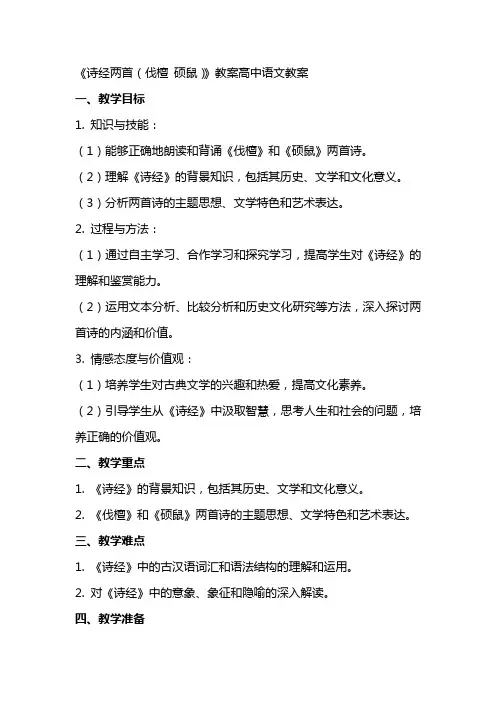 《诗经两首（伐檀 硕鼠）》教案高中语文教案

一、教学目标

1. 知识与技能：

（1）能够正确地朗读和背诵《伐檀》和《硕鼠》两首诗。

（2）理解《诗经》的背景知识，包括其历史、文学和文化意义。

（3）分析两首诗的主题思想、文学特色和艺术表达。

2. 过程与方法：

（1）通过自主学习、合作学习和探究学习，提高学生对《诗经》的理解和鉴赏能力。

（2）运用文本分析、比较分析和历史文化研究等方法，深入探讨两首诗的内涵和价值。

3. 情感态度与价值观：

（1）培养学生对古典文学的兴趣和热爱，提高文化素养。

（2）引导学生从《诗经》中汲取智慧，思考人生和社会的问题，培养正确的价值观。

二、教学重点

1. 《诗经》的背景知识，包括其历史、文学和文化意义。

2. 《伐檀》和《硕鼠》两首诗的主题思想、文学特色和艺术表达。

三、教学难点

1. 《诗经》中的古汉语词汇和语法结构的理解和运用。

2. 对《诗经》中的意象、象征和隐喻的深入解读。

四、教学准备